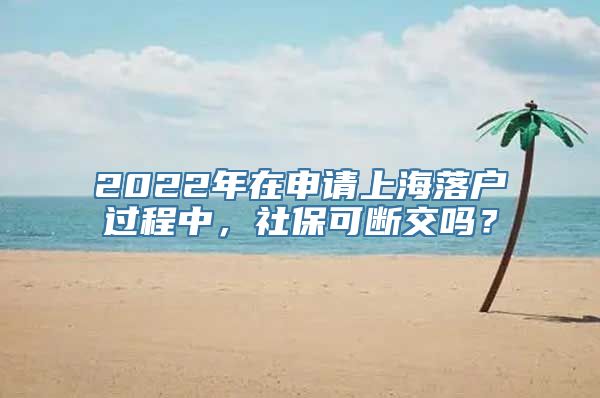 2022年在申请上海落户过程中，社保可断交吗？